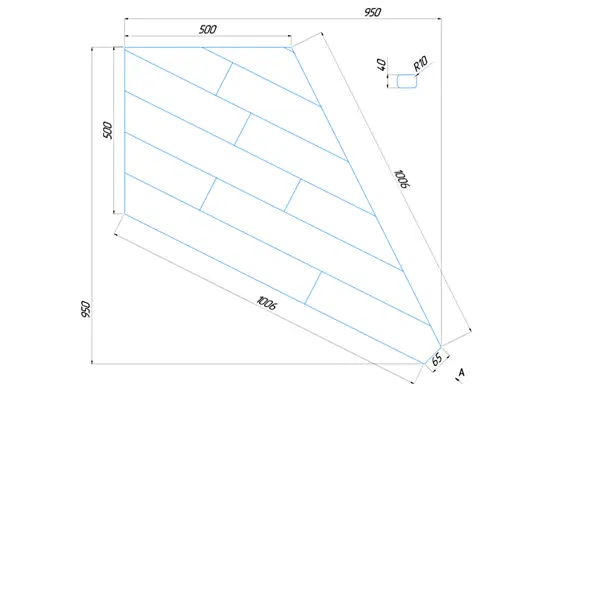 950
500
40
R10
500
1006
950
1006
65
A